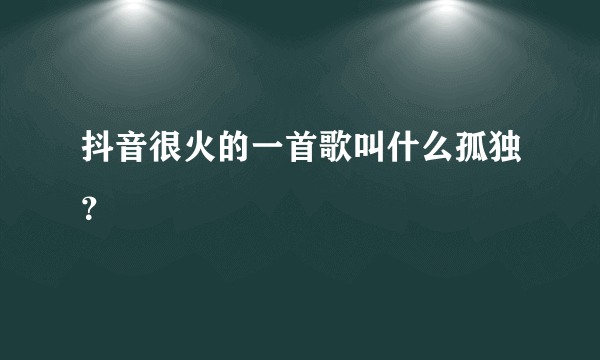 抖音很火的一首歌叫什么孤独？